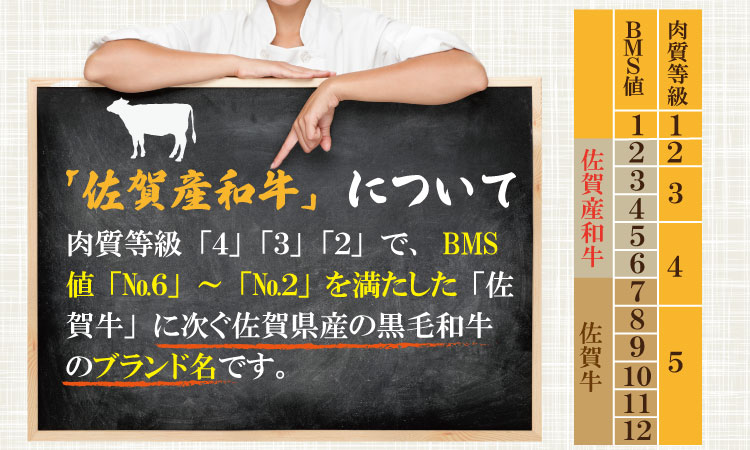 「佐賀産和牛」について

肉質等級「4」「3」「2」で、BMS値「No.6」～「No.2」を満たした「佐賀牛」に次ぐ佐賀県産の黒毛和牛のブランド名です。

| | BMS値 | 肉質等級 |
|---|---|---|
| | 1 | 1 |
| 佐賀産和牛 | 2 | 2 |
| 佐賀産和牛 | 3 | 3 |
| 佐賀産和牛 | 4 | 3 |
| 佐賀産和牛 | 5 | 4 |
| 佐賀産和牛 | 6 | 4 |
| 佐賀牛 | 7 | 4 |
| 佐賀牛 | 8 | 5 |
| 佐賀牛 | 9 | 5 |
| 佐賀牛 | 10 | 5 |
| 佐賀牛 | 11 | 5 |
| 佐賀牛 | 12 | 5 |